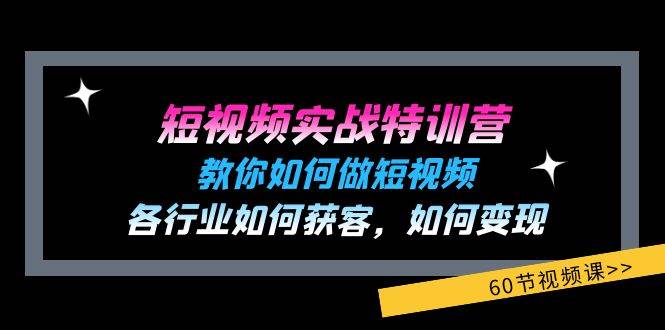 短视频实战特训营
教你如何做短视频
各行业如何获客，如何变现

60节视频课>>